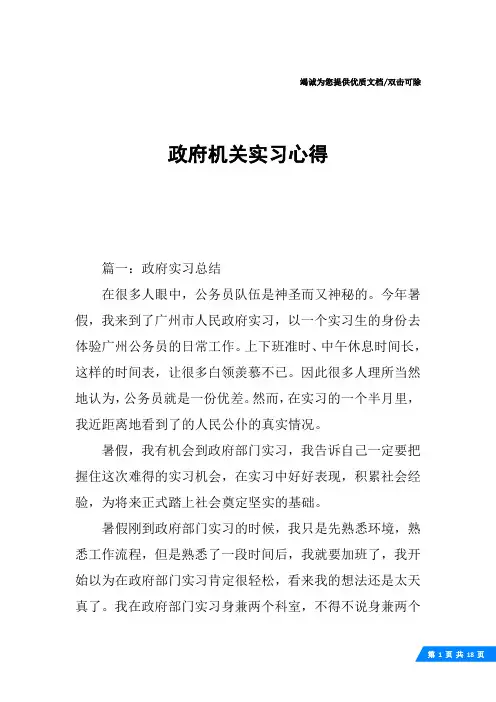 竭诚为您提供优质文档/双击可除

政府机关实习心得

篇一：政府实习总结

在很多人眼中，公务员队伍是神圣而又神秘的。今年暑假，我来到了广州市人民政府实习，以一个实习生的身份去体验广州公务员的日常工作。上下班准时、中午休息时间长，这样的时间表，让很多白领羡慕不已。因此很多人理所当然地认为，公务员就是一份优差。然而，在实习的一个半月里，我近距离地看到了的人民公仆的真实情况。

暑假，我有机会到政府部门实习，我告诉自己一定要把握住这次难得的实习机会，在实习中好好表现，积累社会经验，为将来正式踏上社会奠定坚实的基础。

暑假刚到政府部门实习的时候，我只是先熟悉环境，熟悉工作流程，但是熟悉了一段时间后，我就要加班了，我开始以为在政府部门实习肯定很轻松，看来我的想法还是太天真了。我在政府部门实习身兼两个科室，不得不说身兼两个

第 1 页 共 18 页